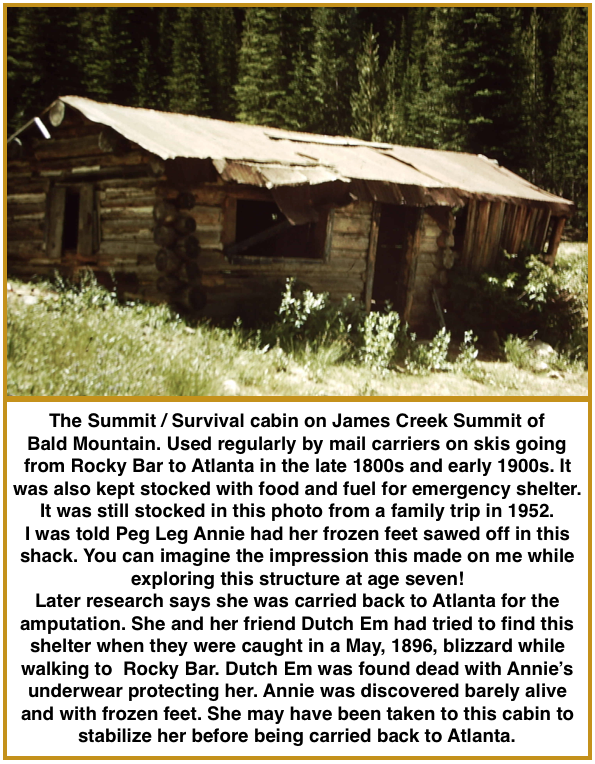 The Summit / Survival cabin on James Creek Summit of Bald Mountain. Used regularly by mail carriers on skis going from Rocky Bar to Atlanta in the late 1800s and early 1900s. It was also kept stocked with food and fuel for emergency shelter. It was still stocked in this photo from a family trip in 1952. I was told Peg Leg Annie had her frozen feet sawed off in this shack. You can imagine the impression this made on me while exploring this structure at age seven!

Later research says she was carried back to Atlanta for the amputation. She and her friend Dutch Em had tried to find this shelter when they were caught in a May, 1896, blizzard while walking to Rocky Bar. Dutch Em was found dead with Annie's underwear protecting her. Annie was discovered barely alive and with frozen feet. She may have been taken to this cabin to stabilize her before being carried back to Atlanta.